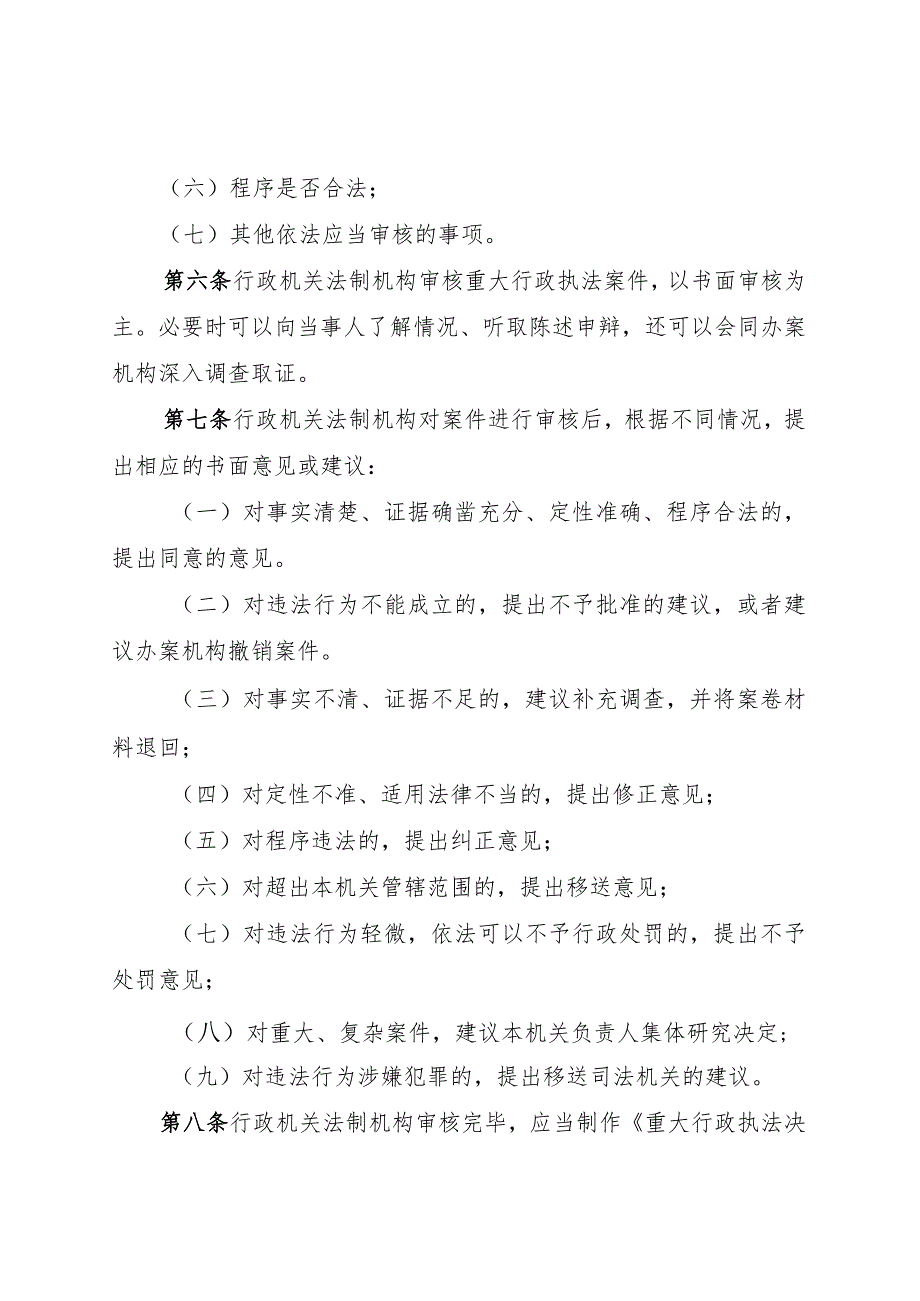 （六）程序是否合法；

（七）其他依法应当审核的事项。

第六条行政机关法制机构审核重大行政执法案件，以书面审核为主。必要时可以向当事人了解情况、听取陈述申辩，还可以会同办案机构深入调查取证。

第七条行政机关法制机构对案件进行审核后，根据不同情况，提出相应的书面意见或建议：

（一）对事实清楚、证据确凿充分、定性准确、程序合法的，提出同意的意见。

（二）对违法行为不能成立的，提出不予批准的建议，或者建议办案机构撤销案件。

（三）对事实不清、证据不足的，建议补充调查，并将案卷材料退回；

（四）对定性不准、适用法律不当的，提出修正意见；

（五）对程序违法的，提出纠正意见；

（六）对超出本机关管辖范围的，提出移送意见；

（七）对违法行为轻微，依法可以不予行政处罚的，提出不予处罚意见；

（八）对重大、复杂案件，建议本机关负责人集体研究决定；

（九）对违法行为涉嫌犯罪的，提出移送司法机关的建议。

第八条行政机关法制机构审核完毕，应当制作《重大行政执法决